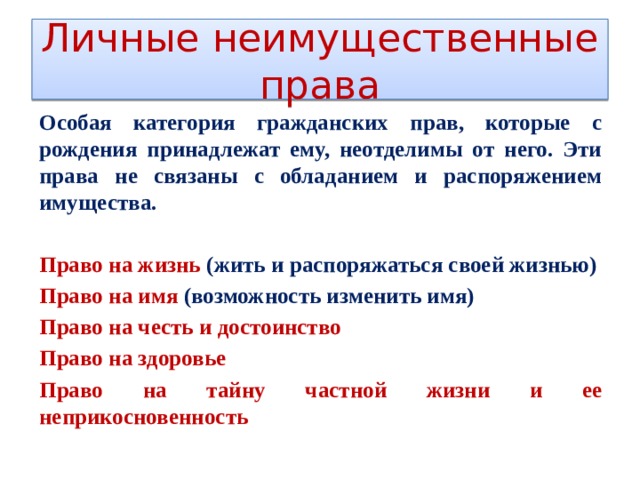 Личные неимущественные права

Особая категория гражданских прав, которые с рождения принадлежат ему, неотделимы от него. Эти права не связаны с обладанием и распоряжением имущества.

Право на жизнь (жить и распоряжаться своей жизнью)

Право на имя (возможность изменить имя)

Право на честь и достоинство

Право на здоровье

Право на тайну частной жизни и ее неприкосновенность